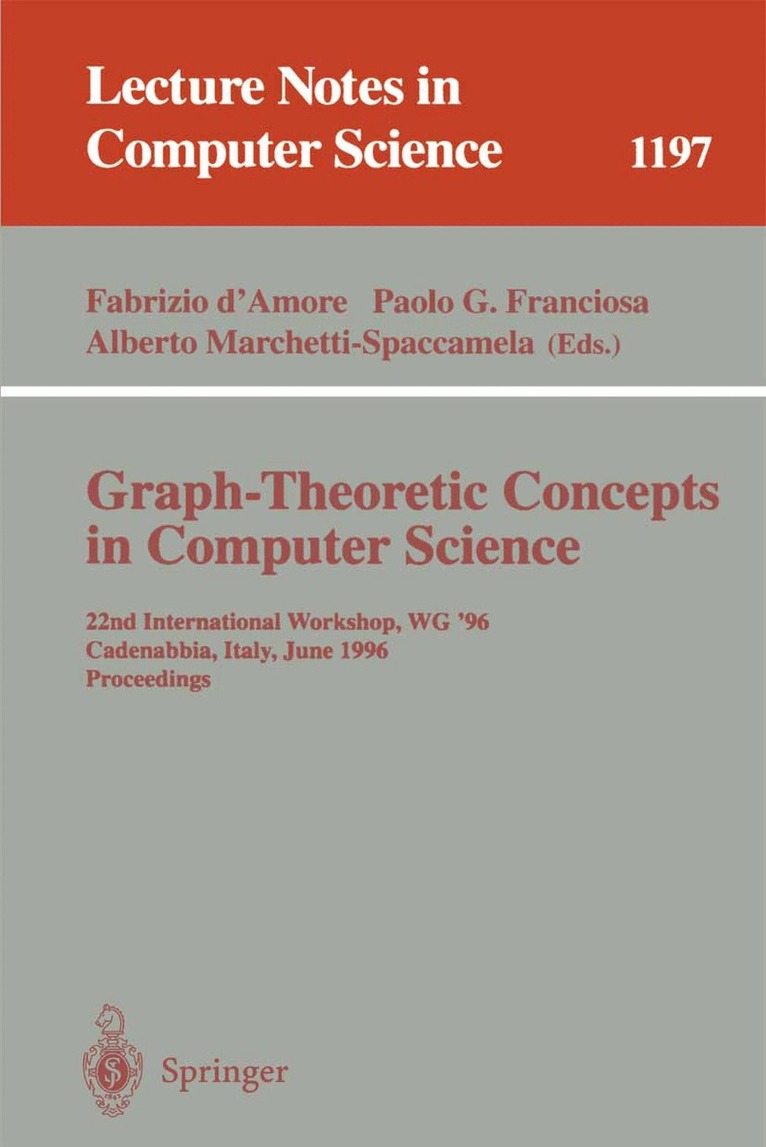 Lecture Notes in Computer Science

1197

Fabrizio d'Amore Paolo G. Franciosa
Alberto Marchetti-Spaccamela (Eds.)

Graph-Theoretic Concepts in Computer Science

22nd International Workshop, WG '96
Cadenabbia, Italy, June 1996
Proceedings

Springer